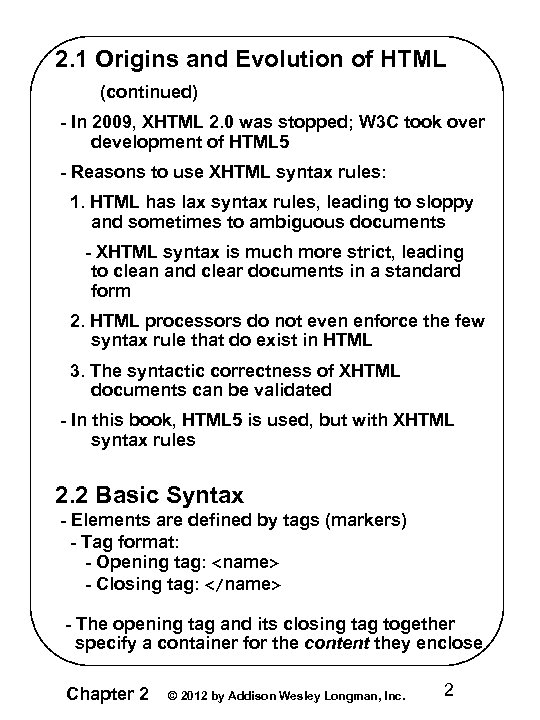 2.1 Origins and Evolution of HTML

(continued)

- In 2009, XHTML 2.0 was stopped; W3C took over development of HTML5

- Reasons to use XHTML syntax rules:

1. HTML has lax syntax rules, leading to sloppy and sometimes to ambiguous documents

- XHTML syntax is much more strict, leading to clean and clear documents in a standard form

2. HTML processors do not even enforce the few syntax rule that do exist in HTML

3. The syntactic correctness of XHTML documents can be validated

- In this book, HTML5 is used, but with XHTML syntax rules

2.2 Basic Syntax

- Elements are defined by tags (markers)

- Tag format:

- Opening tag: <name>

- Closing tag: </name>

- The opening tag and its closing tag together specify a container for the content they enclose

Chapter 2 © 2012 by Addison Wesley Longman, Inc. 2